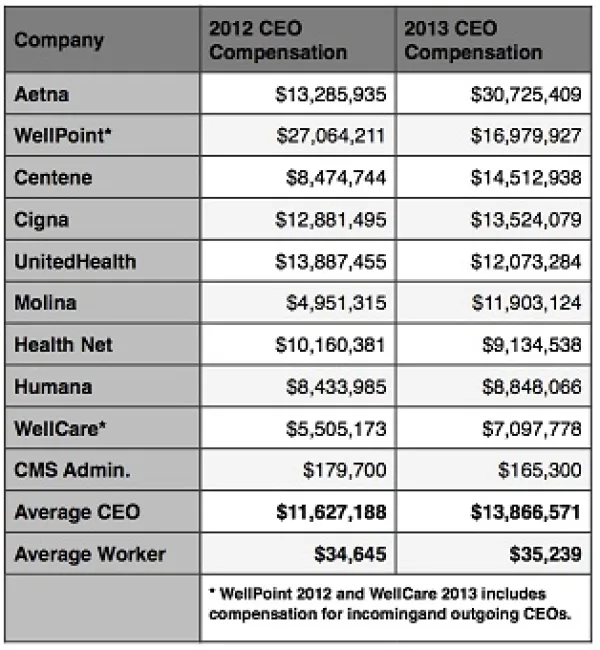 | Company | 2012 CEO Compensation | 2013 CEO Compensation |
|---|---|---|
| Aetna | \$13,285,935 | \$30,725,409 |
| WellPoint* | \$27,064,211 | \$16,979,927 |
| Centene | \$8,474,744 | \$14,512,938 |
| Cigna | \$12,881,495 | \$13,524,079 |
| UnitedHealth | \$13,887,455 | \$12,073,284 |
| Molina | \$4,951,315 | \$11,903,124 |
| Health Net | \$10,160,381 | \$9,134,538 |
| Humana | \$8,433,985 | \$8,848,066 |
| WellCare* | \$5,505,173 | \$7,097,778 |
| CMS Admin. | \$179,700 | \$165,300 |
| Average CEO | \$11,627,188 | \$13,866,571 |
| Average Worker | \$34,645 | \$35,239 |
| | * WellPoint 2012 and WellCare 2013 includes compensation for incomingand outgoing CEOs. | |